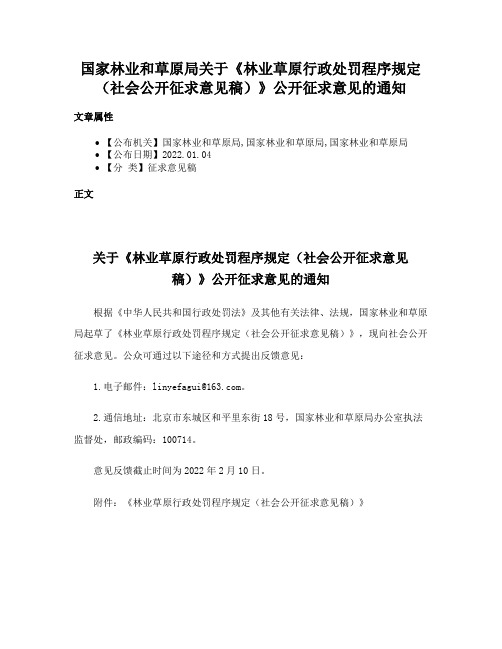 国家林业和草原局关于《林业草原行政处罚程序规定（社会公开征求意见稿）》公开征求意见的通知

文章属性

• 【公布机关】国家林业和草原局,国家林业和草原局,国家林业和草原局
• 【公布日期】2022.01.04
• 【分　类】征求意见稿

正文

关于《林业草原行政处罚程序规定（社会公开征求意见稿）》公开征求意见的通知

根据《中华人民共和国行政处罚法》及其他有关法律、法规，国家林业和草原局起草了《林业草原行政处罚程序规定（社会公开征求意见稿）》，现向社会公开征求意见。公众可通过以下途径和方式提出反馈意见：

1.电子邮件：linyefagui@163.com。

2.通信地址：北京市东城区和平里东街18号，国家林业和草原局办公室执法监督处，邮政编码：100714。

意见反馈截止时间为2022年2月10日。

附件：《林业草原行政处罚程序规定（社会公开征求意见稿）》